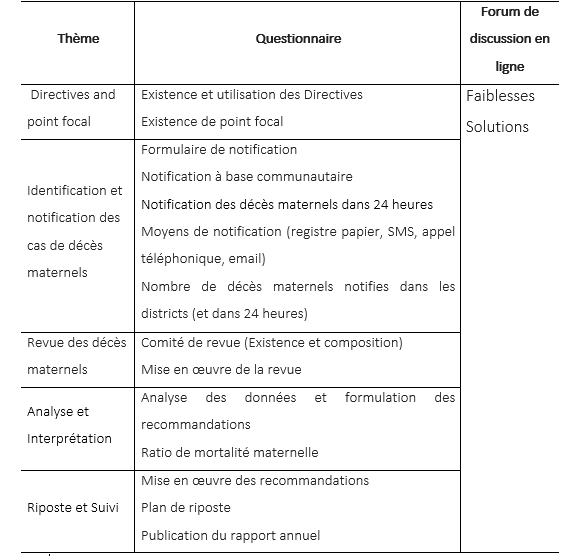 | Thème | Questionnaire | Forum de discussion en ligne |
|---|---|---|
| Directives and point focal | Existence et utilisation des Directives<br>Existence de point focal | Faiblesses<br>Solutions |
| Identification et notification des cas de décès maternels | Formulaire de notification<br>Notification à base communautaire<br>Notification des décès maternels dans 24 heures<br>Moyens de notification (registre papier, SMS, appel téléphonique, email)<br>Nombre de décès maternels notifies dans les districts (et dans 24 heures) | |
| Revue des décès maternels | Comité de revue (Existence et composition)<br>Mise en œuvre de la revue | |
| Analyse et Interprétation | Analyse des données et formulation des recommandations<br>Ratio de mortalité maternelle | |
| Riposte et Suivi | Mise en œuvre des recommandations<br>Plan de riposte<br>Publication du rapport annuel | |